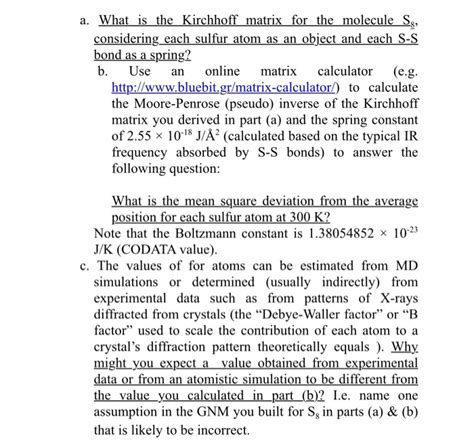 a. What is the Kirchhoff matrix for the molecule $S_8$, considering each sulfur atom as an object and each S-S bond as a spring?

b. Use an online matrix calculator (e.g. http://www.bluebit.gr/matrix-calculator/) to calculate the Moore-Penrose (pseudo) inverse of the Kirchhoff matrix you derived in part (a) and the spring constant of $2.55 \times 10^{-18}$ J/Å$^2$ (calculated based on the typical IR frequency absorbed by S-S bonds) to answer the following question:

What is the mean square deviation from the average position for each sulfur atom at 300 K?

Note that the Boltzmann constant is $1.38054852 \times 10^{-23}$ J/K (CODATA value).

c. The values of for atoms can be estimated from MD simulations or determined (usually indirectly) from experimental data such as from patterns of X-rays diffracted from crystals (the "Debye-Waller factor" or "B factor" used to scale the contribution of each atom to a crystal's diffraction pattern theoretically equals ). Why might you expect a value obtained from experimental data or from an atomistic simulation to be different from the value you calculated in part (b)? I.e. name one assumption in the GNM you built for $S_8$ in parts (a) & (b) that is likely to be incorrect.